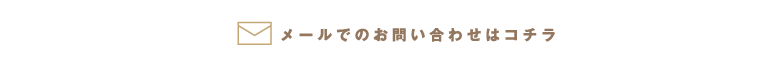 メールでのお問い合わせはコチラ